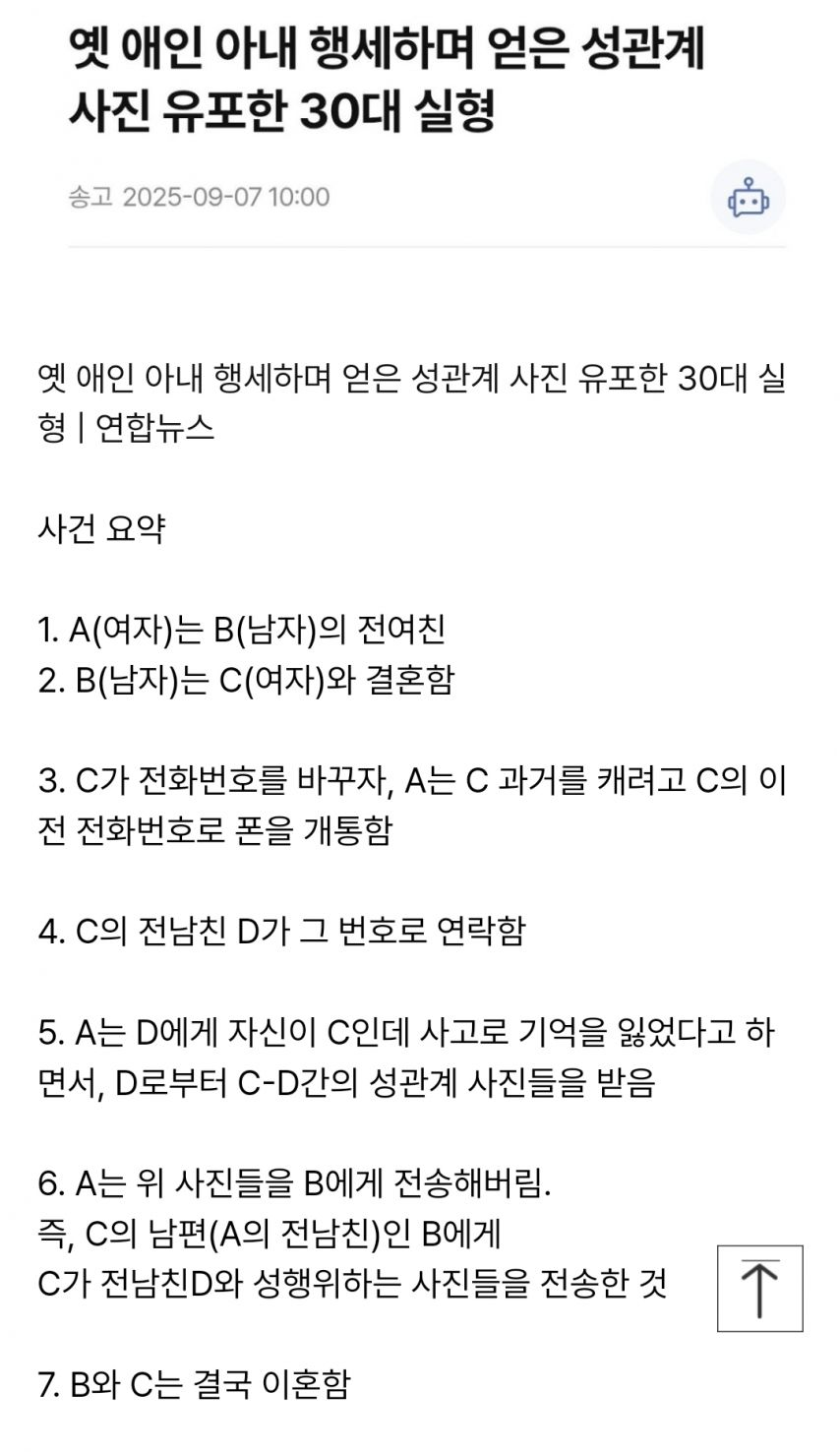 옛 애인 아내 행세하며 얻은 성관계 사진 유포한 30대 실형

송고 2025-09-07 10:00

옛 애인 아내 행세하며 얻은 성관계 사진 유포한 30대 실형 | 연합뉴스

사건 요약

1. A(여자)는 B(남자)의 전여친
2. B(남자)는 C(여자)와 결혼함

3. C가 전화번호를 바꾸자, A는 C 과거를 캐려고 C의 이전 전화번호로 폰을 개통함

4. C의 전남친 D가 그 번호로 연락함

5. A는 D에게 자신이 C인데 사고로 기억을 잃었다고 하면서, D로부터 C-D간의 성관계 사진들을 받음

6. A는 위 사진들을 B에게 전송해버림.
즉, C의 남편(A의 전남친)인 B에게
C가 전남친D와 성행위하는 사진들을 전송한 것

7. B와 C는 결국 이혼함